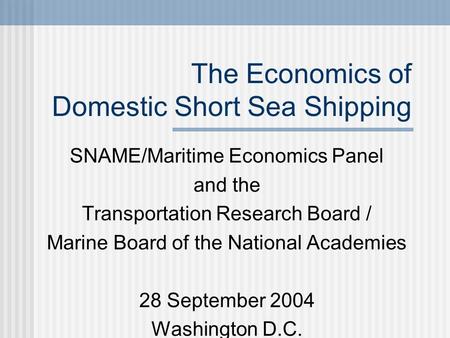 The Economics of Domestic Short Sea Shipping

SNAME/Maritime Economics Panel
and the
Transportation Research Board /
Marine Board of the National Academies

28 September 2004
Washington D.C.